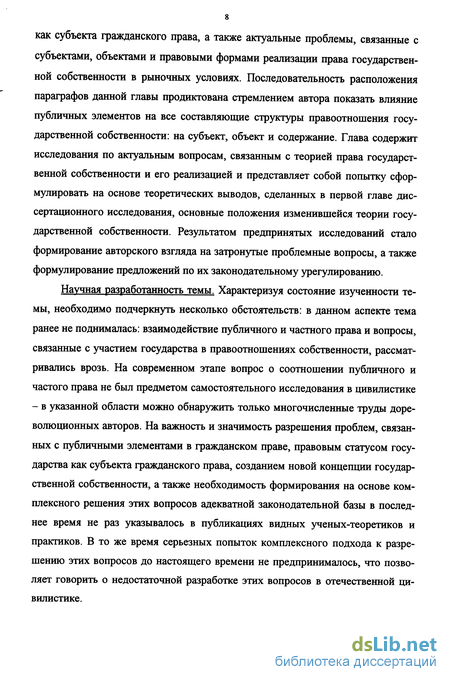 8

как субъекта гражданского права, а также актуальные проблемы, связанные с субъектами, объектами и правовыми формами реализации права государственной собственности в рыночных условиях. Последовательность расположения параграфов данной главы продиктована стремлением автора показать влияние публичных элементов на все составляющие структуры правоотношения государственной собственности: на субъект, объект и содержание. Глава содержит исследования по актуальным вопросам, связанным с теорией права государственной собственности и его реализацией и представляет собой попытку сформулировать на основе теоретических выводов, сделанных в первой главе диссертационного исследования, основные положения изменившейся теории государственной собственности. Результатом предпринятых исследований стало формирование авторского взгляда на затронутые проблемные вопросы, а также формулирование предложений по их законодательному урегулированию.

Научная разработанность темы. Характеризуя состояние изученности темы, необходимо подчеркнуть несколько обстоятельств: в данном аспекте тема ранее не поднималась: взаимодействие публичного и частного права и вопросы, связанные с участием государства в правоотношениях собственности, рассматривались врозь. На современном этапе вопрос о соотношении публичного и частого права не был предметом самостоятельного исследования в цивилистике – в указанной области можно обнаружить только многочисленные труды дореволюционных авторов. На важность и значимость разрешения проблем, связанных с публичными элементами в гражданском праве, правовым статусом государства как субъекта гражданского права, созданием новой концепции государственной собственности, а также необходимость формирования на основе комплексного решения этих вопросов адекватной законодательной базы в последнее время не раз указывалось в публикациях видных ученых-теоретиков и практиков. В то же время серьезных попыток комплексного подхода к разрешению этих вопросов до настоящего времени не предпринималось, что позволяет говорить о недостаточной разработке этих вопросов в отечественной цивилистике.

dsLib.net
библиотека диссертаций